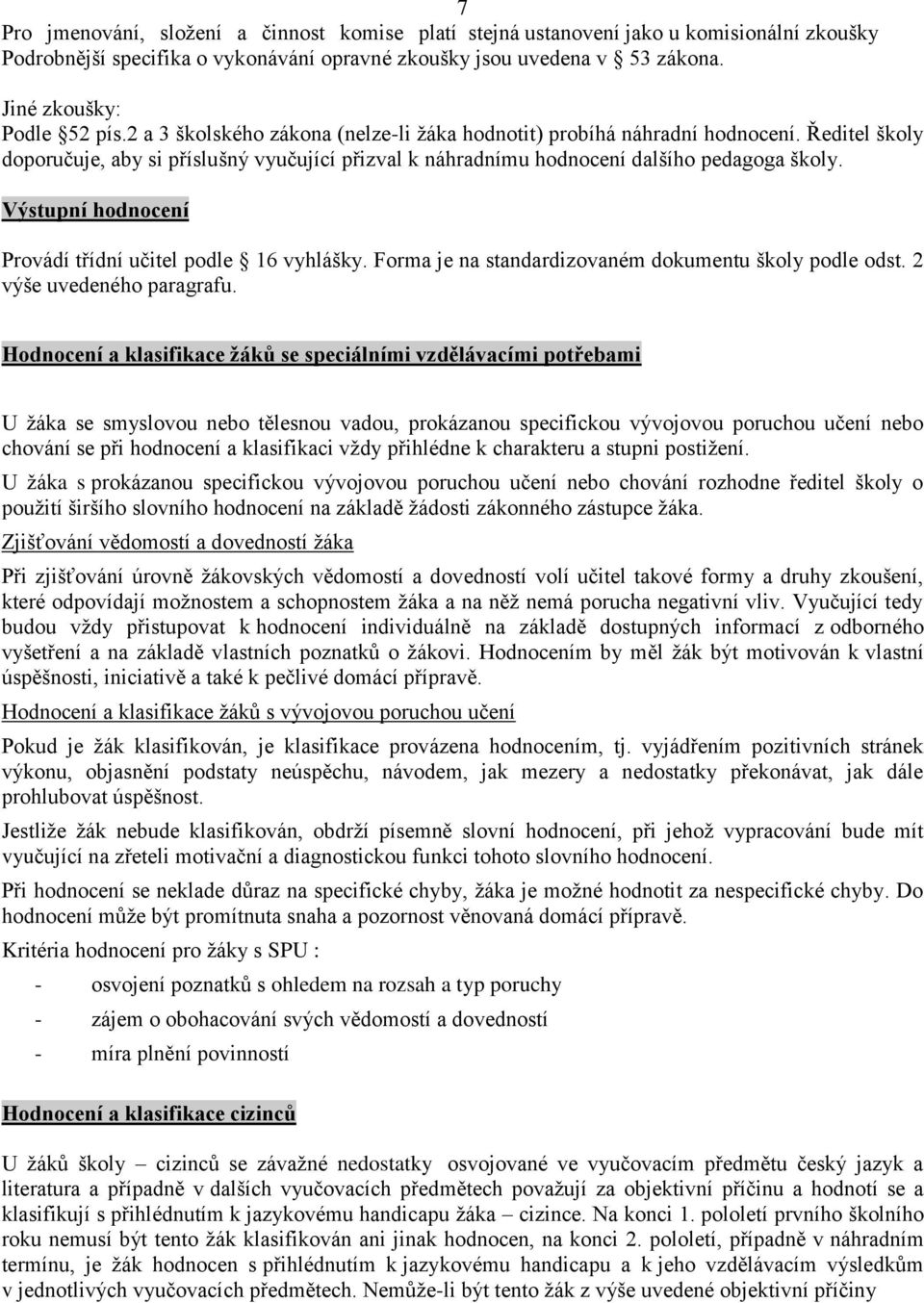 7

Pro jmenování, složení a činnost komise platí stejná ustanovení jako u komisionální zkoušky Podrobnější specifika o vykonávání opravné zkoušky jsou uvedena v 53 zákona.

Jiné zkoušky:
Podle §52 pís.2 a 3 školského zákona (nelze-li žáka hodnotit) probíhá náhradní hodnocení. Ředitel školy doporučuje, aby si příslušný vyučující přizval k náhradnímu hodnocení dalšího pedagoga školy.

Výstupní hodnocení

Provádí třídní učitel podle 16 vyhlášky. Forma je na standardizovaném dokumentu školy podle odst. 2 výše uvedeného paragrafu.

Hodnocení a klasifikace žáků se speciálními vzdělávacími potřebami

U žáka se smyslovou nebo tělesnou vadou, prokázanou specifickou vývojovou poruchou učení nebo chování se při hodnocení a klasifikaci vždy přihlédne k charakteru a stupni postižení.

U žáka s prokázanou specifickou vývojovou poruchou učení nebo chování rozhodne ředitel školy o použití širšího slovního hodnocení na základě žádosti zákonného zástupce žáka.

Zjišťování vědomostí a dovedností žáka

Při zjišťování úrovně žákovských vědomostí a dovedností volí učitel takové formy a druhy zkoušení, které odpovídají možnostem a schopnostem žáka a na něž nemá porucha negativní vliv. Vyučující tedy budou vždy přistupovat k hodnocení individuálně na základě dostupných informací z odborného vyšetření a na základě vlastních poznatků o žákovi. Hodnocením by měl žák být motivován k vlastní úspěšnosti, iniciativě a také k pečlivé domácí přípravě.

Hodnocení a klasifikace žáků s vývojovou poruchou učení

Pokud je žák klasifikován, je klasifikace provázena hodnocením, tj. vyjádřením pozitivních stránek výkonu, objasnění podstaty neúspěchu, návodem, jak mezery a nedostatky překonávat, jak dále prohlubovat úspěšnost.

Jestliže žák nebude klasifikován, obdrží písemně slovní hodnocení, při jehož vypracování bude mít vyučující na zřeteli motivační a diagnostickou funkci tohoto slovního hodnocení.

Při hodnocení se neklade důraz na specifické chyby, žáka je možné hodnotit za nespecifické chyby. Do hodnocení může být promítnuta snaha a pozornost věnovaná domácí přípravě.

Kritéria hodnocení pro žáky s SPU :

- osvojení poznatků s ohledem na rozsah a typ poruchy
- zájem o obohacování svých vědomostí a dovedností
- míra plnění povinností

Hodnocení a klasifikace cizinců

U žáků školy – cizinců se závažné nedostatky osvojované ve vyučovacím předmětu český jazyk a literatura a případně v dalších vyučovacích předmětech považují za objektivní příčinu a hodnotí se a klasifikují s přihlédnutím k jazykovému handicapu žáka – cizince. Na konci 1. pololetí prvního školního roku nemusí být tento žák klasifikován ani jinak hodnocen, na konci 2. pololetí, případně v náhradním termínu, je žák hodnocen s přihlédnutím k jazykovému handicapu a k jeho vzdělávacím výsledkům v jednotlivých vyučovacích předmětech. Nemůže-li být tento žák z výše uvedené objektivní příčiny